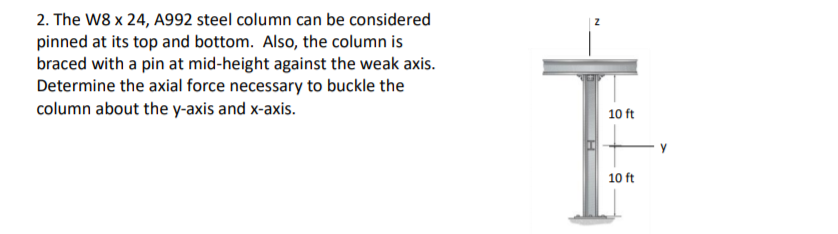 2. The W8 x 24, A992 steel column can be considered pinned at its top and bottom. Also, the column is braced with a pin at mid-height against the weak axis. Determine the axial force necessary to buckle the column about the y-axis and x-axis.

z

10 ft

y

10 ft